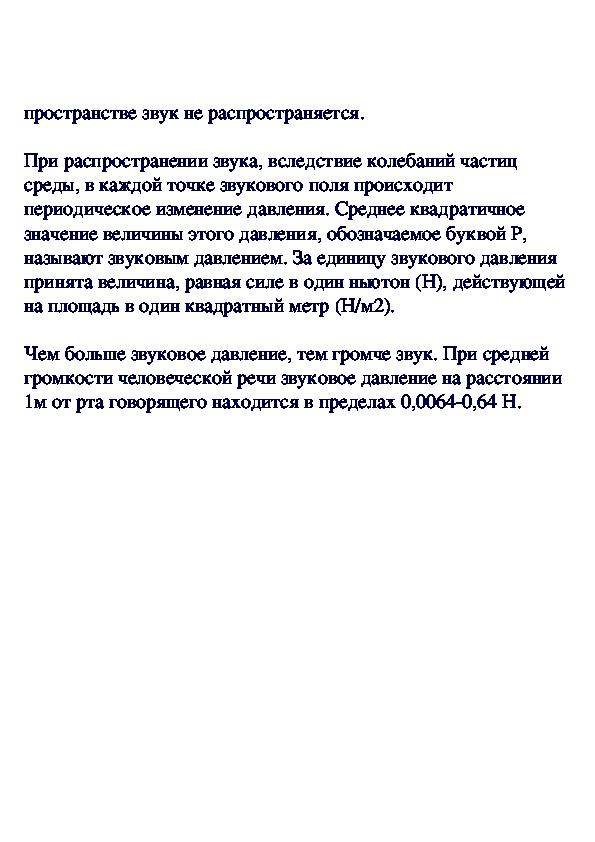 пространстве звук не распространяется.

При распространении звука, вследствие колебаний частиц среды, в каждой точке звукового поля происходит периодическое изменение давления. Среднее квадратичное значение величины этого давления, обозначаемое буквой Р, называют звуковым давлением. За единицу звукового давления принята величина, равная силе в один ньютон (Н), действующей на площадь в один квадратный метр (Н/м2).

Чем больше звуковое давление, тем громче звук. При средней громкости человеческой речи звуковое давление на расстоянии 1м от рта говорящего находится в пределах 0,0064-0,64 Н.